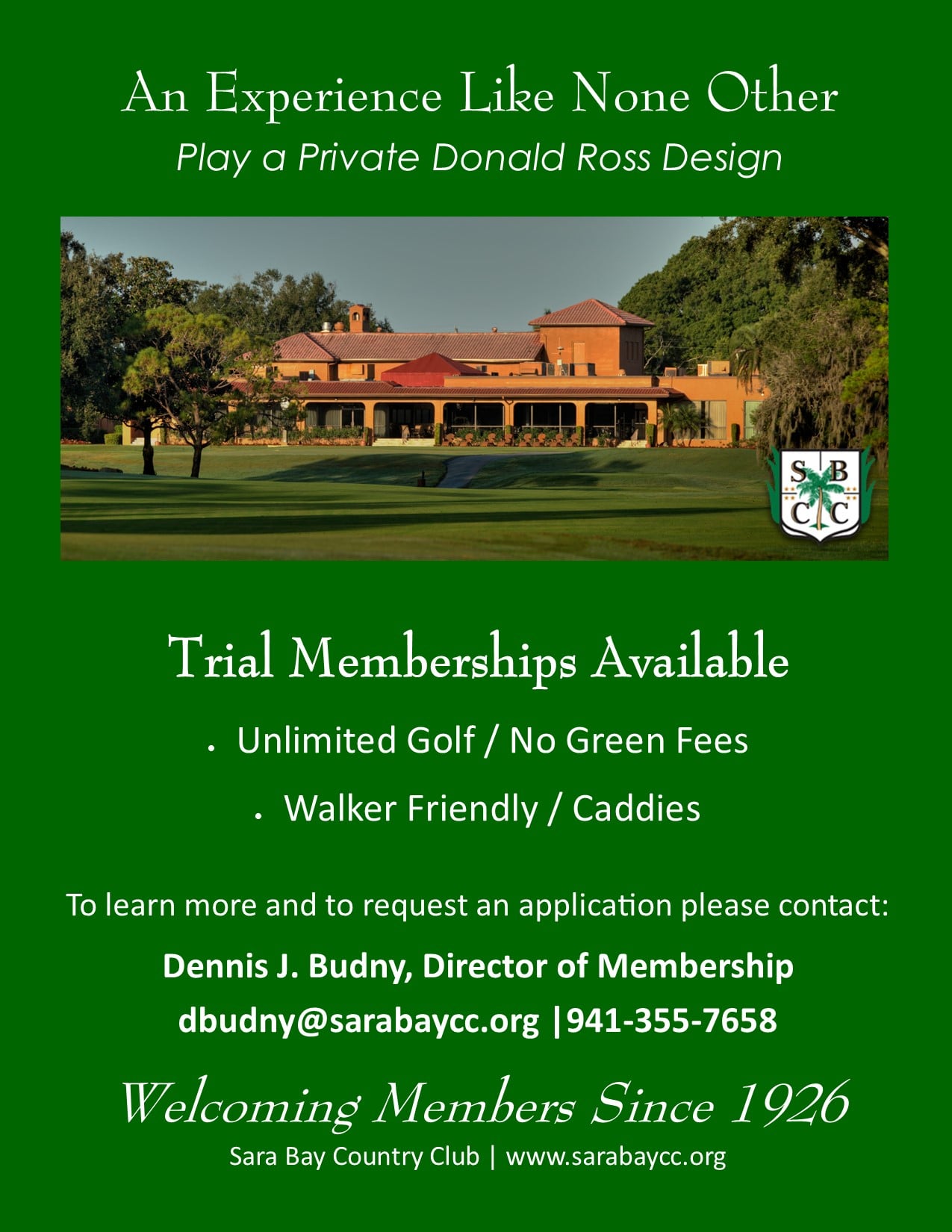 An Experience Like None Other
Play a Private Donald Ross Design

S B
C C

Trial Memberships Available

• Unlimited Golf / No Green Fees

• Walker Friendly / Caddies

To learn more and to request an application please contact:

Dennis J. Budny, Director of Membership

dbudny@sarabaycc.org |941-355-7658

Welcoming Members Since 1926

Sara Bay Country Club | www.sarabaycc.org